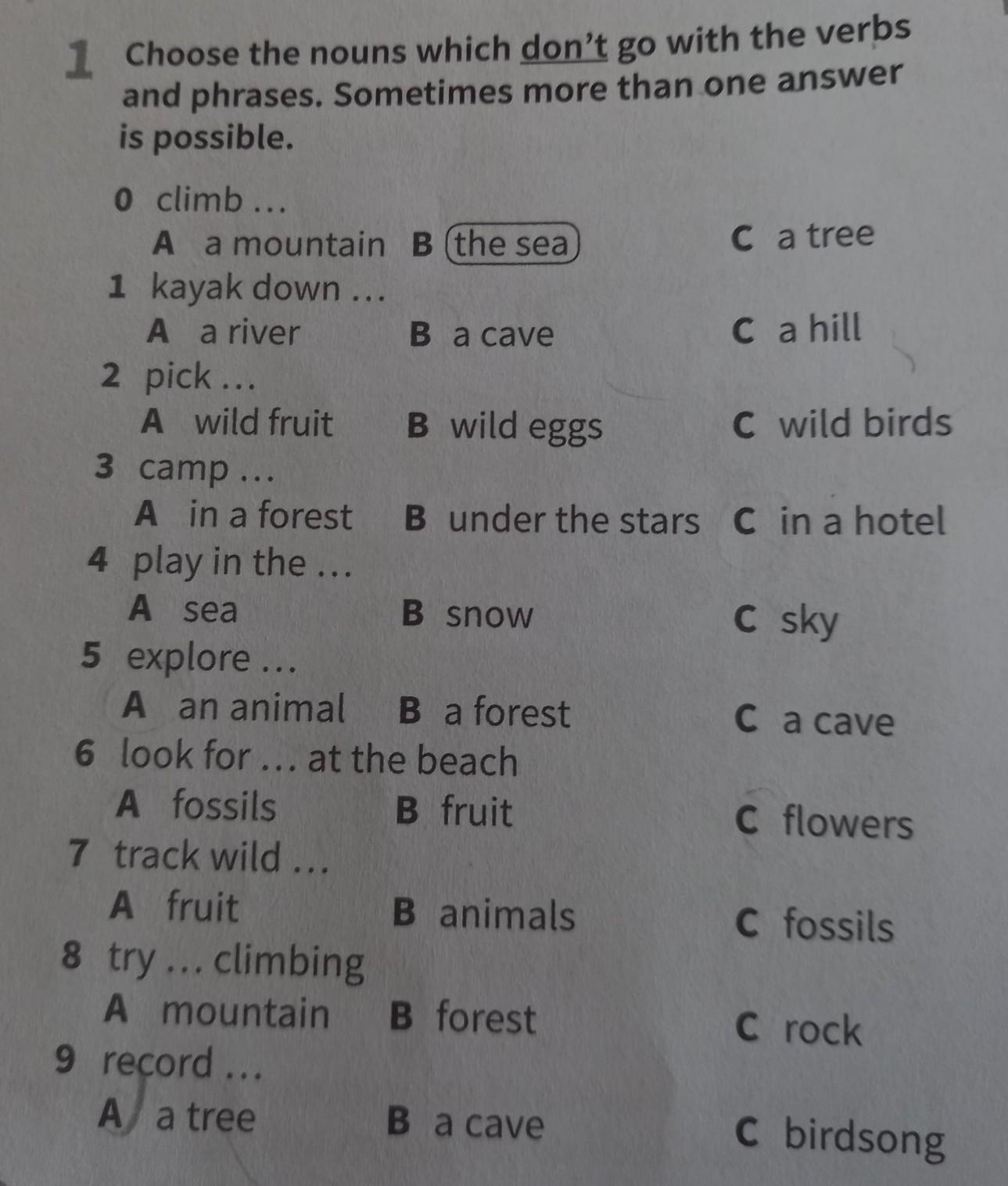 1 Choose the nouns which don't go with the verbs and phrases. Sometimes more than one answer is possible.

0 climb …
A a mountain B the sea C a tree
1 kayak down …
A a river B a cave C a hill
2 pick …
A wild fruit B wild eggs C wild birds
3 camp …
A in a forest B under the stars C in a hotel
4 play in the …
A sea B snow C sky
5 explore …
A an animal B a forest C a cave
6 look for … at the beach
A fossils B fruit C flowers
7 track wild …
A fruit B animals C fossils
8 try … climbing
A mountain B forest C rock
9 record …
A a tree B a cave C birdsong